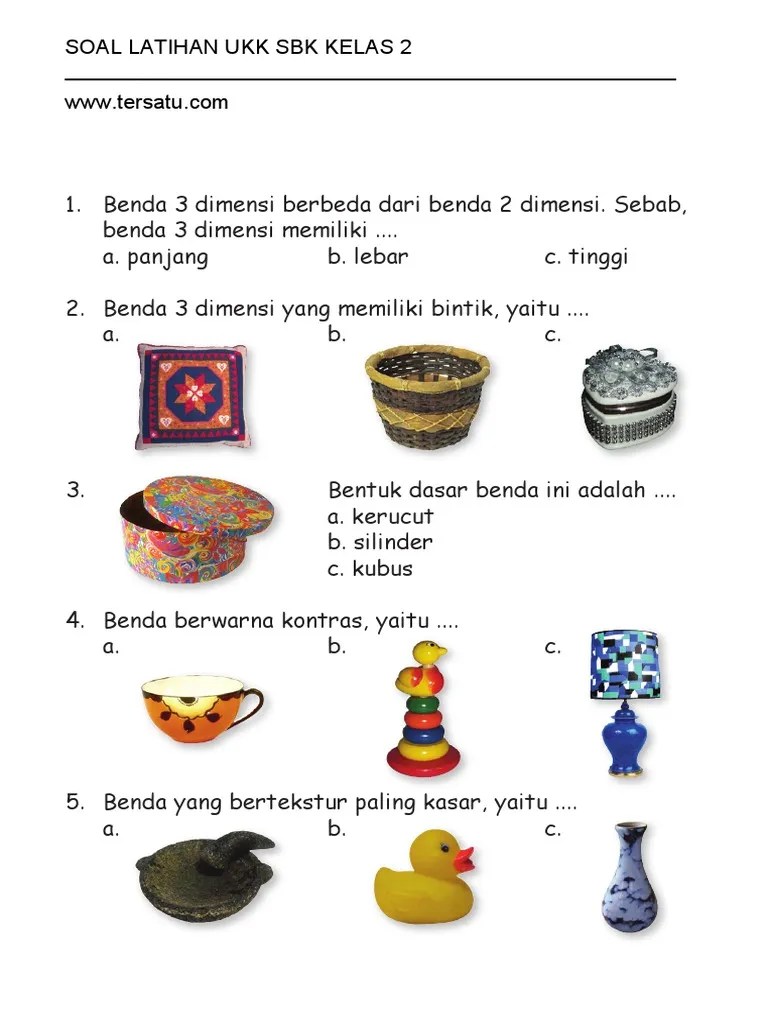 SOAL LATIHAN UKK SBK KELAS 2

www.tersatu.com

1. Benda 3 dimensi berbeda dari benda 2 dimensi. Sebab, benda 3 dimensi memiliki ....
a. panjang b. lebar c. tinggi

2. Benda 3 dimensi yang memiliki bintik, yaitu ....
a. b. c.

3. Bentuk dasar benda ini adalah ....
a. kerucut
b. silinder
c. kubus

4. Benda berwarna kontras, yaitu ....
a. b. c.

5. Benda yang bertekstur paling kasar, yaitu ....
a. b. c.